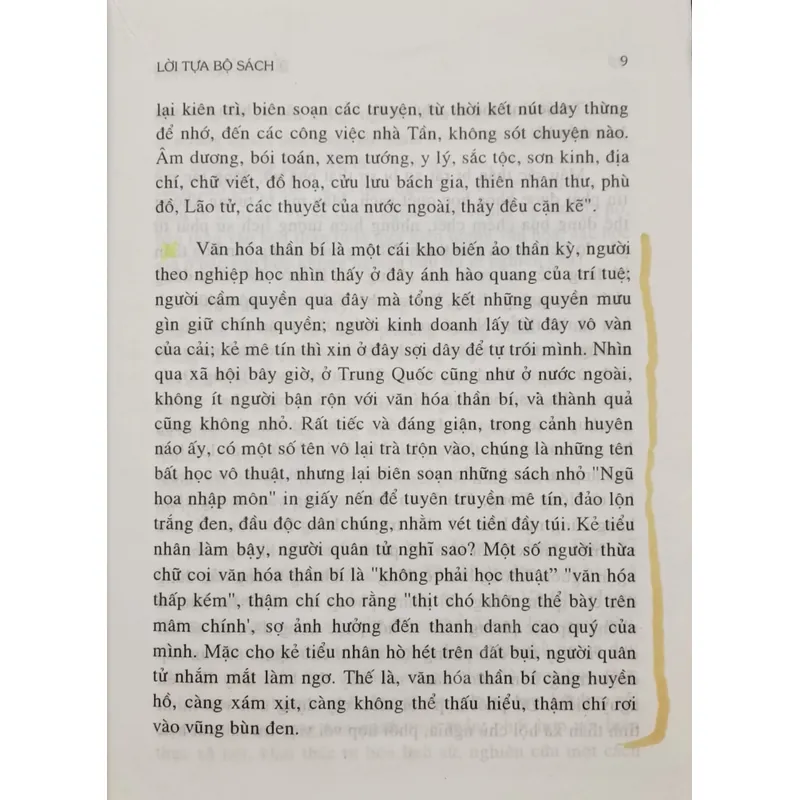 LỜI TỰA BỘ SÁCH 9

lại kiên trì, biên soạn các truyện, từ thời kết nút dây thừng để nhớ, đến các công việc nhà Tần, không sót chuyện nào. Âm dương, bói toán, xem tướng, y lý, sắc tộc, sơn kinh, địa chí, chữ viết, đồ hoạ, cửu lưu bách gia, thiên nhân thư, phù đồ, Lão tử, các thuyết của nước ngoài, thảy đều cặn kẽ".

Văn hóa thần bí là một cái kho biến ảo thần kỳ, người theo nghiệp học nhìn thấy ở đây ánh hào quang của trí tuệ; người cầm quyền qua đây mà tổng kết những quyền mưu gìn giữ chính quyền; người kinh doanh lấy từ đây vô vàn của cải; kẻ mê tín thì xin ở đây sợi dây để tự trói mình. Nhìn qua xã hội bây giờ, ở Trung Quốc cũng như ở nước ngoài, không ít người bận rộn với văn hóa thần bí, và thành quả cũng không nhỏ. Rất tiếc và đáng giận, trong cảnh huyên náo ấy, có một số tên vô lại trà trộn vào, chúng là những tên bất học vô thuật, nhưng lại biên soạn những sách nhỏ "Ngũ hoa nhập môn" in giấy nến để tuyên truyền mê tín, đảo lộn trắng đen, đầu độc dân chúng, nhằm vét tiền đầy túi. Kẻ tiểu nhân làm bậy, người quân tử nghĩ sao? Một số người thừa chữ coi văn hóa thần bí là "không phải học thuật" "văn hóa thấp kém", thậm chí cho rằng "thịt chó không thể bày trên mâm chính', sợ ảnh hưởng đến thanh danh cao quý của mình. Mặc cho kẻ tiểu nhân hò hét trên đất bụi, người quân tử nhắm mắt làm ngơ. Thế là, văn hóa thần bí càng huyền hồ, càng xám xịt, càng không thể thấu hiểu, thậm chí rơi vào vũng bùn đen.